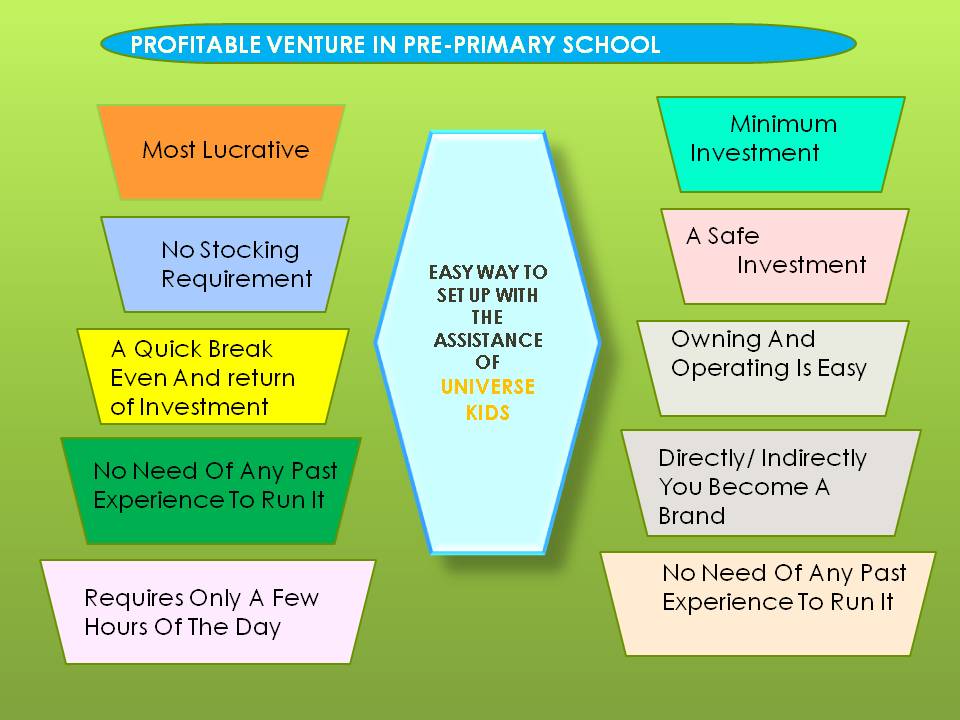 PROFITABLE VENTURE IN PRE-PRIMARY SCHOOL

Most Lucrative

No Stocking Requirement

A Quick Break Even And return of Investment

No Need Of Any Past Experience To Run It

Requires Only A Few Hours Of The Day

EASY WAY TO SET UP WITH THE ASSISTANCE OF UNIVERSE KIDS

Minimum Investment

A Safe Investment

Owning And Operating Is Easy

Directly/ Indirectly You Become A Brand

No Need Of Any Past Experience To Run It